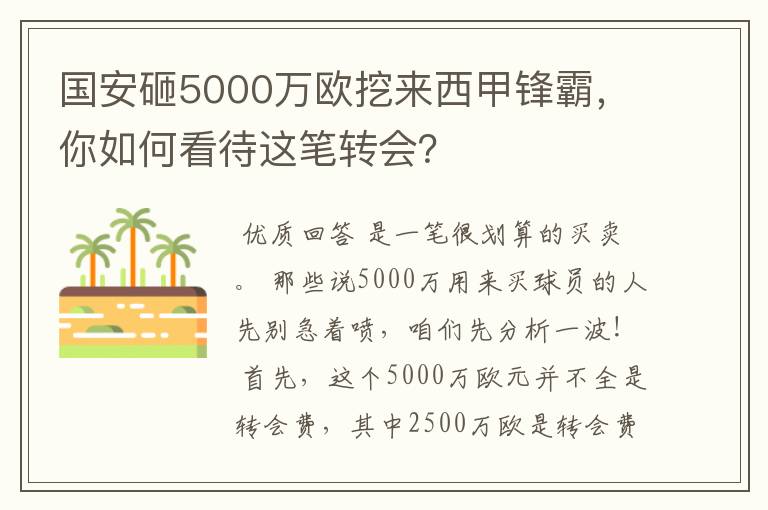 国安砸5000万欧挖来西甲锋霸，你如何看待这笔转会?

优质回答 是一笔很划算的买卖。 那些说5000万用来买球员的人先别急着喷，咱们先分析一波! 首先，这个5000万欧元并不全是转会费，其中2500万欧是转会费